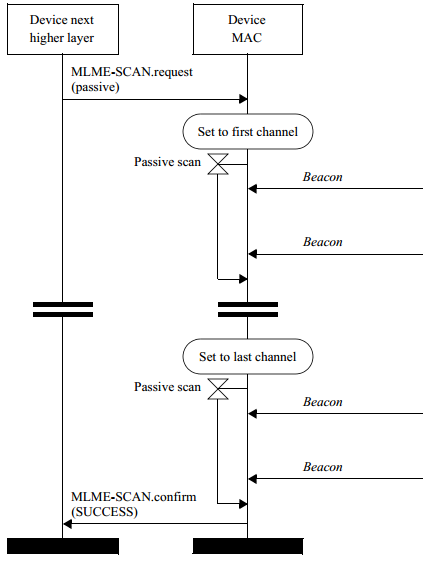 Device next higher layer

Device MAC

MLME-SCAN.request (passive)

Set to first channel

Passive scan

Beacon

Beacon

Set to last channel

Passive scan

Beacon

Beacon

MLME-SCAN.confirm (SUCCESS)